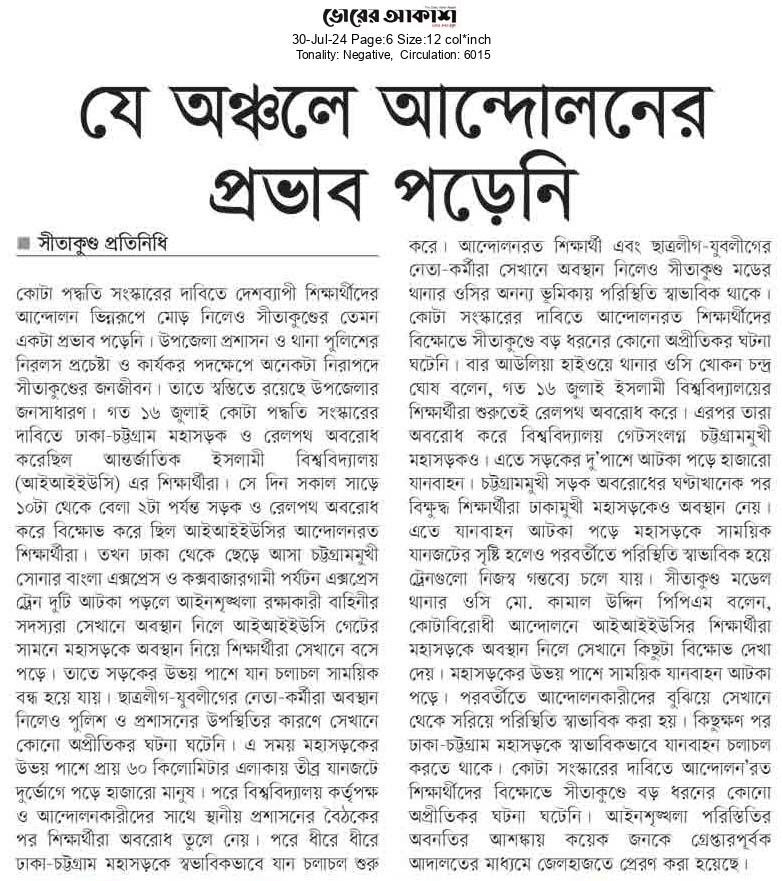 ভোরের আকাশ

30-Jul-24 Page:6 Size:12 col*inch
Tonality: Negative, Circulation: 6015

যে অঞ্চলে আন্দোলনের প্রভাব পড়েনি

সীতাকুণ্ড প্রতিনিধি

কোটা পদ্ধতি সংস্কারের দাবিতে দেশব্যাপী শিক্ষার্থীদের আন্দোলন ভিন্নরূপে মোড় নিলেও সীতাকুণ্ডের তেমন একটা প্রভাব পড়েনি। উপজেলা প্রশাসন ও থানা পুলিশের নিরলস প্রচেষ্টা ও কার্যকর পদক্ষেপে অনেকটা নিরাপদে সীতাকুণ্ডের জনজীবন। তাতে স্বস্তিতে রয়েছে উপজেলার জনসাধারণ। গত ১৬ জুলাই কোটা পদ্ধতি সংস্কারের দাবিতে ঢাকা-চট্টগ্রাম মহাসড়ক ও রেলপথ অবরোধ করেছিল আন্তর্জাতিক ইসলামী বিশ্ববিদ্যালয় (আইআইইউসি) এর শিক্ষার্থীরা। সে দিন সকাল সাড়ে ১০টা থেকে বেলা ২টা পর্যন্ত সড়ক ও রেলপথ অবরোধ করে বিক্ষোভ করে ছিল আইআইইউসির আন্দোলনরত শিক্ষার্থীরা। তখন ঢাকা থেকে ছেড়ে আসা চট্টগ্রামমুখী সোনার বাংলা এক্সপ্রেস ও কক্সবাজারগামী পর্যটন এক্সপ্রেস ট্রেন দুটি আটকা পড়লে আইনশৃঙ্খলা রক্ষাকারী বাহিনীর সদস্যরা সেখানে অবস্থান নিলে আইআইইউসি গেটের সামনে মহাসড়কে অবস্থান নিয়ে শিক্ষার্থীরা সেখানে বসে পড়ে। তাতে সড়কের উভয় পাশে যান চলাচল সাময়িক বন্ধ হয়ে যায়। ছাত্রলীগ-যুবলীগের নেতা-কর্মীরা অবস্থান নিলেও পুলিশ ও প্রশাসনের উপস্থিতির কারণে সেখানে কোনো অপ্রীতিকর ঘটনা ঘটেনি। এ সময় মহাসড়কের উভয় পাশে প্রায় ৬০ কিলোমিটার এলাকায় তীব্র যানজটে দুর্ভোগে পড়ে হাজারো মানুষ। পরে বিশ্ববিদ্যালয় কর্তৃপক্ষ ও আন্দোলনকারীদের সাথে স্থানীয় প্রশাসনের বৈঠকের পর শিক্ষার্থীরা অবরোধ তুলে নেয়। পরে ধীরে ধীরে ঢাকা-চট্টগ্রাম মহাসড়কে স্বাভাবিকভাবে যান চলাচল শুরু করে। আন্দোলনরত শিক্ষার্থী এবং ছাত্রলীগ-যুবলীগের নেতা-কর্মীরা সেখানে অবস্থান নিলেও সীতাকুণ্ড মডের থানার ওসির অনন্য ভূমিকায় পরিস্থিতি স্বাভাবিক থাকে। কোটা সংস্কারের দাবিতে আন্দোলনরত শিক্ষার্থীদের বিক্ষোভে সীতাকুণ্ডে বড় ধরনের কোনো অপ্রীতিকর ঘটনা ঘটেনি। বার আউলিয়া হাইওয়ে থানার ওসি খোকন চন্দ্র ঘোষ বলেন, গত ১৬ জুলাই ইসলামী বিশ্ববিদ্যালয়ের শিক্ষার্থীরা শুরুতেই রেলপথ অবরোধ করে। এরপর তারা অবরোধ করে বিশ্ববিদ্যালয় গেটসংলগ্ন চট্টগ্রামমুখী মহাসড়কও। এতে সড়কের দু'পাশে আটকা পড়ে হাজারো যানবাহন। চট্টগ্রামমুখী সড়ক অবরোধের ঘণ্টাখানেক পর বিক্ষুব্ধ শিক্ষার্থীরা ঢাকামুখী মহাসড়কেও অবস্থান নেয়। এতে যানবাহন আটকা পড়ে মহাসড়কে সাময়িক যানজটের সৃষ্টি হলেও পরবর্তীতে পরিস্থিতি স্বাভাবিক হয়ে ট্রেনগুলো নিজস্ব গন্তব্যে চলে যায়। সীতাকুণ্ড মডেল থানার ওসি মো. কামাল উদ্দিন পিপিএম বলেন, কোটাবিরোধী আন্দোলনে আইআইইউসির শিক্ষার্থীরা মহাসড়কে অবস্থান নিলে সেখানে কিছুটা বিক্ষোভ দেখা দেয়। মহাসড়কের উভয় পাশে সাময়িক যানবাহন আটকা পড়ে। পরবর্তীতে আন্দোলনকারীদের বুঝিয়ে সেখানে থেকে সরিয়ে পরিস্থিতি স্বাভাবিক করা হয়। কিছুক্ষণ পর ঢাকা-চট্টগ্রাম মহাসড়কে স্বাভাবিকভাবে যানবাহন চলাচল করতে থাকে। কোটা সংস্কারের দাবিতে আন্দোলন'রত শিক্ষার্থীদের বিক্ষোভে সীতাকুণ্ডে বড় ধরনের কোনো অপ্রীতিকর ঘটনা ঘটেনি। আইনশৃঙ্খলা পরিস্থিতির অবনতির আশঙ্কায় কয়েক জনকে গ্রেপ্তারপূর্বক আদালতের মাধ্যমে জেলহাজতে প্রেরণ করা হয়েছে।